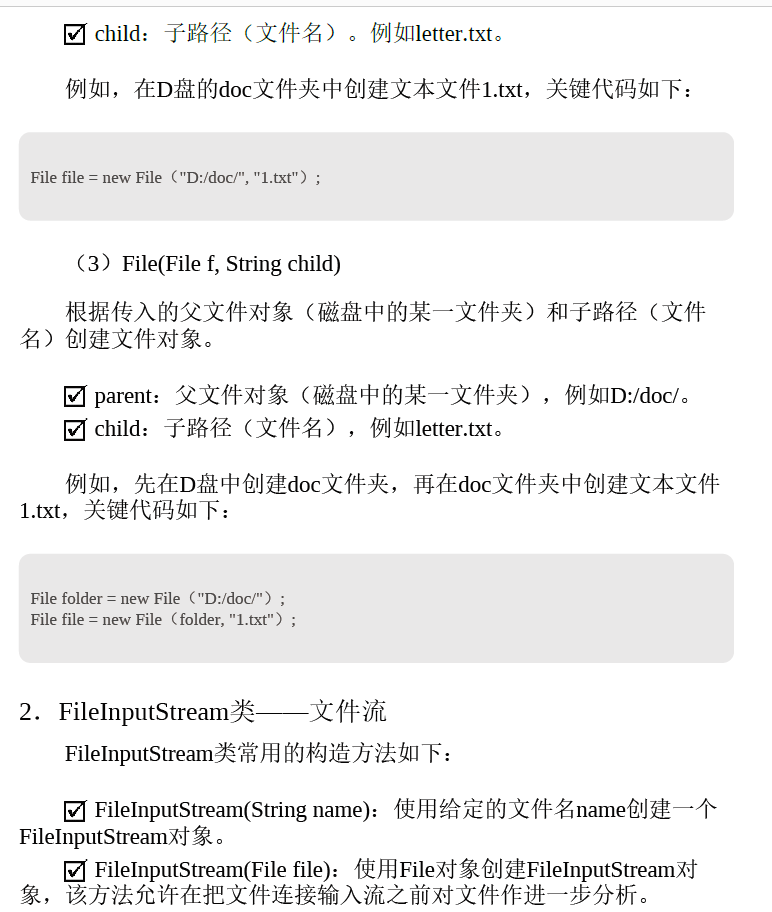 ☑ child：子路径（文件名）。例如letter.txt。

例如，在D盘的doc文件夹中创建文本文件1.txt，关键代码如下：

File file = new File（"D:/doc/", "1.txt"）;

（3）File(File f, String child)

根据传入的父文件对象（磁盘中的某一文件夹）和子路径（文件名）创建文件对象。

☑ parent：父文件对象（磁盘中的某一文件夹），例如D:/doc/。
☑ child：子路径（文件名），例如letter.txt。

例如，先在D盘中创建doc文件夹，再在doc文件夹中创建文本文件1.txt，关键代码如下：

File folder = new File（"D:/doc/"）;
File file = new File（folder, "1.txt"）;

2．FileInputStream类——文件流

FileInputStream类常用的构造方法如下：

☑ FileInputStream(String name)：使用给定的文件名name创建一个FileInputStream对象。

☑ FileInputStream(File file)：使用File对象创建FileInputStream对象，该方法允许在把文件连接输入流之前对文件作进一步分析。